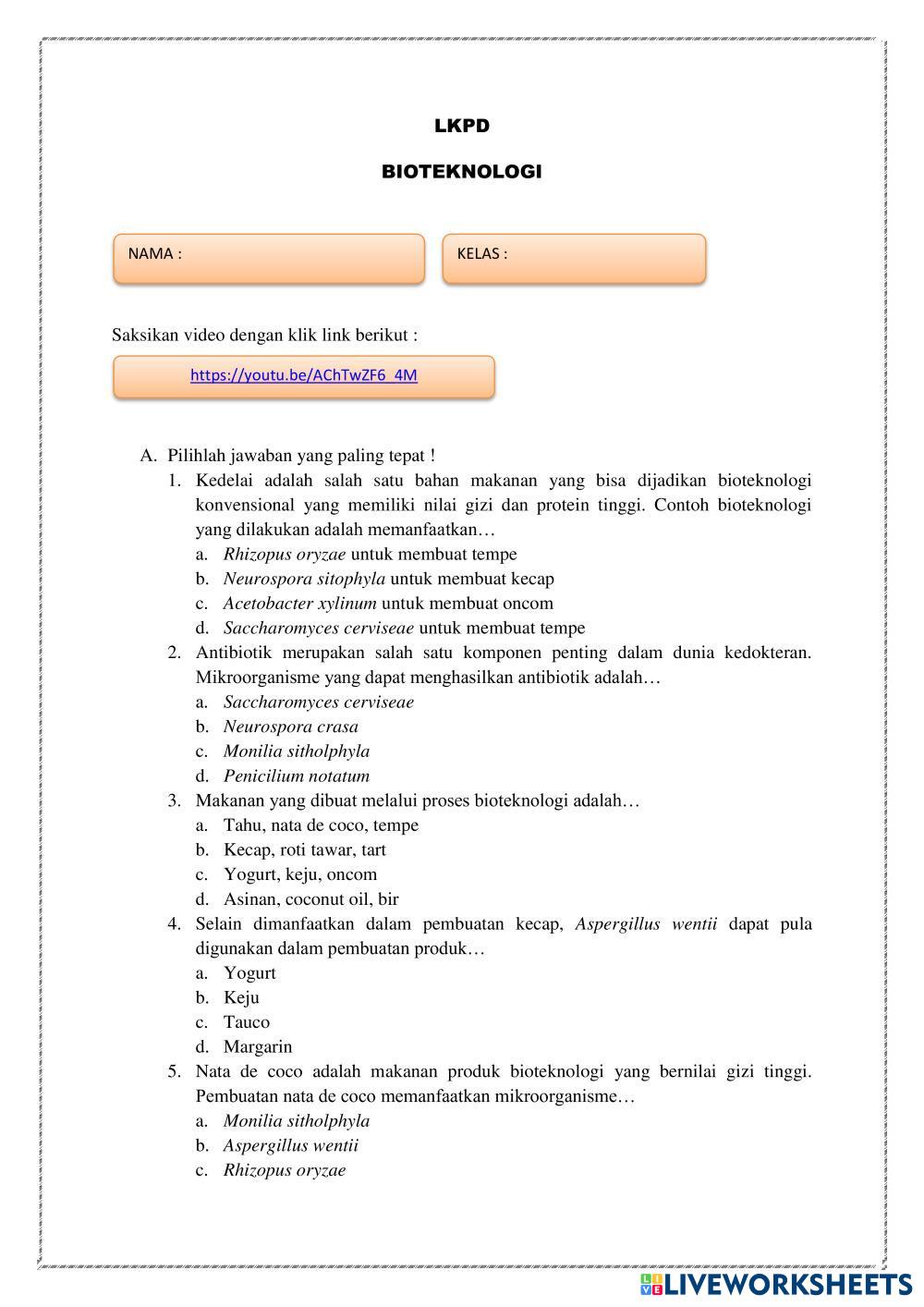 LKPD

BIOTEKNOLOGI

NAMA :

KELAS :

Saksikan video dengan klik link berikut :

https://youtu.be/AChTwZF6_4M

A. Pilihlah jawaban yang paling tepat !
1. Kedelai adalah salah satu bahan makanan yang bisa dijadikan bioteknologi konvensional yang memiliki nilai gizi dan protein tinggi. Contoh bioteknologi yang dilakukan adalah memanfaatkan…
a. Rhizopus oryzae untuk membuat tempe
b. Neurospora sitophyla untuk membuat kecap
c. Acetobacter xylinum untuk membuat oncom
d. Saccharomyces cerviseae untuk membuat tempe
2. Antibiotik merupakan salah satu komponen penting dalam dunia kedokteran. Mikroorganisme yang dapat menghasilkan antibiotik adalah…
a. Saccharomyces cerviseae
b. Neurospora crasa
c. Monilia sitholphyla
d. Penicilium notatum
3. Makanan yang dibuat melalui proses bioteknologi adalah…
a. Tahu, nata de coco, tempe
b. Kecap, roti tawar, tart
c. Yogurt, keju, oncom
d. Asinan, coconut oil, bir
4. Selain dimanfaatkan dalam pembuatan kecap, Aspergillus wentii dapat pula digunakan dalam pembuatan produk…
a. Yogurt
b. Keju
c. Tauco
d. Margarin
5. Nata de coco adalah makanan produk bioteknologi yang bernilai gizi tinggi. Pembuatan nata de coco memanfaatkan mikroorganisme…
a. Monilia sitholphyla
b. Aspergillus wentii
c. Rhizopus oryzae

LIVEWORKSHEETS